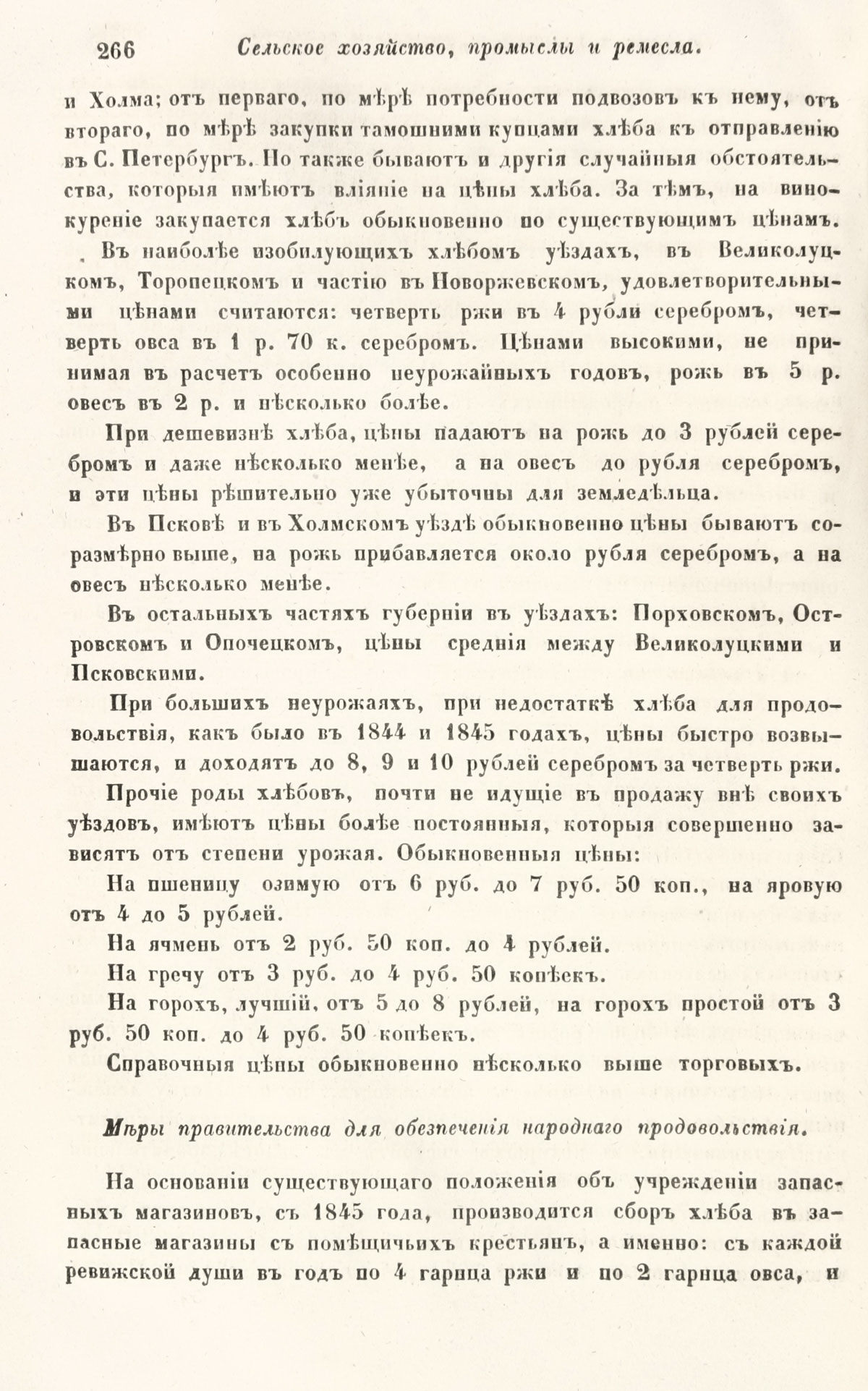 266 Сельское хозяйство, промыслы и ремесла.

и Холма; отъ перваго, по мѣрѣ потребности подвозовъ къ нему, отъ втораго, по мѣрѣ закупки тамошними купцами хлѣба къ отправленію въ С. Петербургъ. Но также бываютъ и другія случайныя обстоятельства, которыя имѣютъ вліяніе на цѣны хлѣба. За тѣмъ, на винокуреніе закупается хлѣбъ обыкновенно по существующимъ цѣнамъ.

Въ наиболѣе изобилующихъ хлѣбомъ уѣздахъ, въ Великолуцкомъ, Торопецкомъ и частію въ Новоржевскомъ, удовлетворительными цѣнами считаются: четверть ржи въ 4 рубли серебромъ, четверть овса въ 1 р. 70 к. серебромъ. Цѣнами высокими, не принимая въ расчетъ особенно неурожайныхъ годовъ, рожь въ 5 р. овесъ въ 2 р. и нѣсколько болѣе.

При дешевизнѣ хлѣба, цѣны падаютъ на рожь до 3 рублей серебромъ и даже нѣсколько менѣе, а на овесъ до рубля серебромъ, и эти цѣны рѣшительно уже убыточны для земледѣльца.

Въ Псковѣ и въ Холмскомъ уѣздѣ обыкновенно цѣны бываютъ соразмѣрно выше, на рожь прибавляется около рубля серебромъ, а на овесъ нѣсколько менѣе.

Въ остальныхъ частяхъ губерніи въ уѣздахъ: Порховскомъ, Островскомъ и Опочецкомъ, цѣны среднія между Великолуцкими и Псковскими.

При большихъ неурожаяхъ, при недостаткѣ хлѣба для продовольствія, какъ было въ 1844 и 1845 годахъ, цѣны быстро возвышаются, и доходятъ до 8, 9 и 10 рублей серебромъ за четверть ржи.

Прочіе роды хлѣбовъ, почти не идущіе въ продажу внѣ своихъ уѣздовъ, имѣютъ цѣны болѣе постоянныя, которыя совершенно зависятъ отъ степени урожая. Обыкновенныя цѣны:

На пшеницу озимую отъ 6 руб. до 7 руб. 50 коп., на яровую отъ 4 до 5 рублей.

На ячмень отъ 2 руб. 50 коп. до 4 рублей.

На гречу отъ 3 руб. до 4 руб. 50 копѣекъ.

На горохъ, лучшій, отъ 5 до 8 рублей, на горохъ простой отъ 3 руб. 50 коп. до 4 руб. 50 копѣекъ.

Справочныя цѣны обыкновенно нѣсколько выше торговыхъ.

Мѣры правительства для обезпеченія народнаго продовольствія.

На основаніи существующаго положенія объ учрежденіи запасныхъ магазиновъ, съ 1845 года, производится сборъ хлѣба въ запасные магазины съ помѣщичьихъ крестьянъ, а именно: съ каждой ревижской души въ годъ по 4 гарнца ржи и по 2 гарнца овса, и